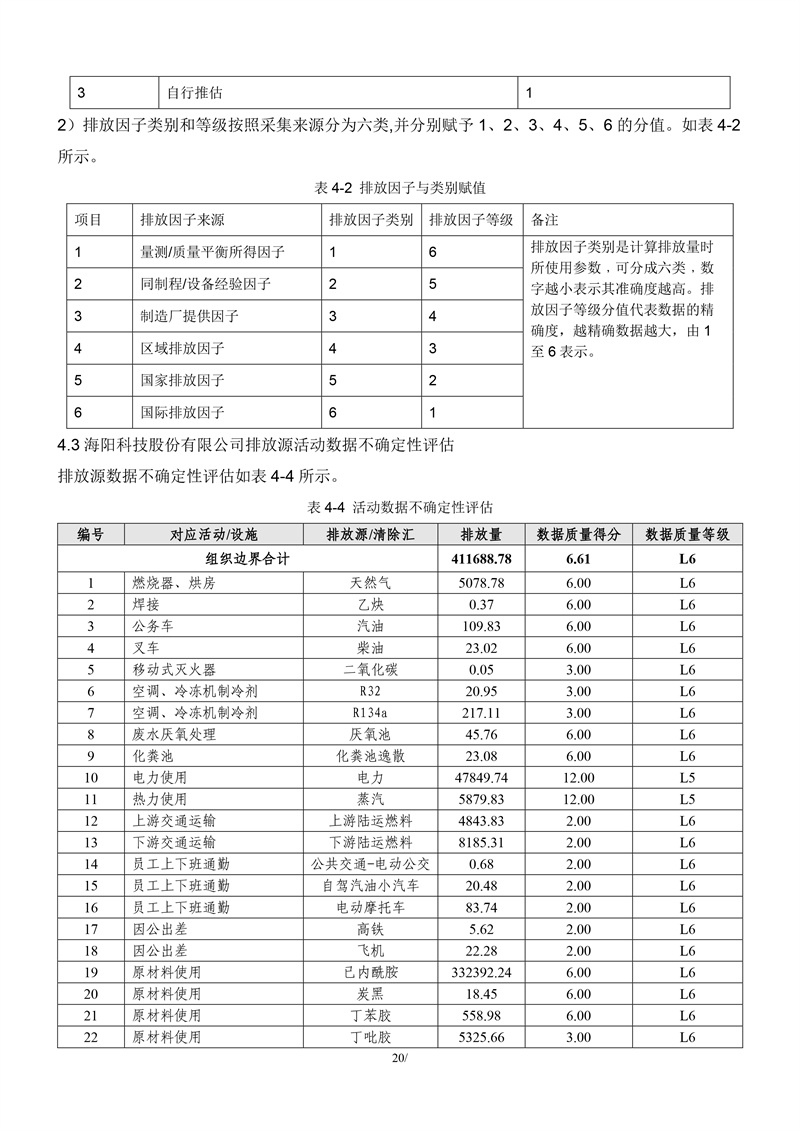 | 3 | 自行推估 | 1 |
|---|---|---|

2）排放因子类别和等级按照采集来源分为六类,并分别赋予 1、2、3、4、5、6 的分值。如表 4-2 所示。

表 4-2 排放因子与类别赋值

| 项目 | 排放因子来源 | 排放因子类别 | 排放因子等级 | 备注 |
|---|---|---|---|---|
| 1 | 量测/质量平衡所得因子 | 1 | 6 | 排放因子类别是计算排放量时所使用参数，可分成六类，数字越小表示其准确度越高。排放因子等级分值代表数据的精确度，越精确数据越大，由 1 至 6 表示。 |
| 2 | 同制程/设备经验因子 | 2 | 5 | |
| 3 | 制造厂提供因子 | 3 | 4 | |
| 4 | 区域排放因子 | 4 | 3 | |
| 5 | 国家排放因子 | 5 | 2 | |
| 6 | 国际排放因子 | 6 | 1 | |

4.3 海阳科技股份有限公司排放源活动数据不确定性评估

排放源数据不确定性评估如表 4-4 所示。

表 4-4 活动数据不确定性评估

| 编号 | 对应活动/设施 | 排放源/清除汇 | 排放量 | 数据质量得分 | 数据质量等级 |
|---|---|---|---|---|---|
| 组织边界合计 | | | 411688.78 | 6.61 | L6 |
| 1 | 燃烧器、烘房 | 天然气 | 5078.78 | 6.00 | L6 |
| 2 | 焊接 | 乙炔 | 0.37 | 6.00 | L6 |
| 3 | 公务车 | 汽油 | 109.83 | 6.00 | L6 |
| 4 | 叉车 | 柴油 | 23.02 | 6.00 | L6 |
| 5 | 移动式灭火器 | 二氧化碳 | 0.05 | 3.00 | L6 |
| 6 | 空调、冷冻机制冷剂 | R32 | 20.95 | 3.00 | L6 |
| 7 | 空调、冷冻机制冷剂 | R134a | 217.11 | 3.00 | L6 |
| 8 | 废水厌氧处理 | 厌氧池 | 45.76 | 6.00 | L6 |
| 9 | 化粪池 | 化粪池逸散 | 23.08 | 6.00 | L6 |
| 10 | 电力使用 | 电力 | 47849.74 | 12.00 | L5 |
| 11 | 热力使用 | 蒸汽 | 5879.83 | 12.00 | L5 |
| 12 | 上游交通运输 | 上游陆运燃料 | 4843.83 | 2.00 | L6 |
| 13 | 下游交通运输 | 下游陆运燃料 | 8185.31 | 2.00 | L6 |
| 14 | 员工上下班通勤 | 公共交通-电动公交 | 0.68 | 2.00 | L6 |
| 15 | 员工上下班通勤 | 自驾汽油小汽车 | 20.48 | 2.00 | L6 |
| 16 | 员工上下班通勤 | 电动摩托车 | 83.74 | 2.00 | L6 |
| 17 | 因公出差 | 高铁 | 5.62 | 2.00 | L6 |
| 18 | 因公出差 | 飞机 | 22.28 | 2.00 | L6 |
| 19 | 原材料使用 | 已内酰胺 | 332392.24 | 6.00 | L6 |
| 20 | 原材料使用 | 炭黑 | 18.45 | 6.00 | L6 |
| 21 | 原材料使用 | 丁苯胶 | 558.98 | 6.00 | L6 |
| 22 | 原材料使用 | 丁吡胶 | 5325.66 | 3.00 | L6 |

20/